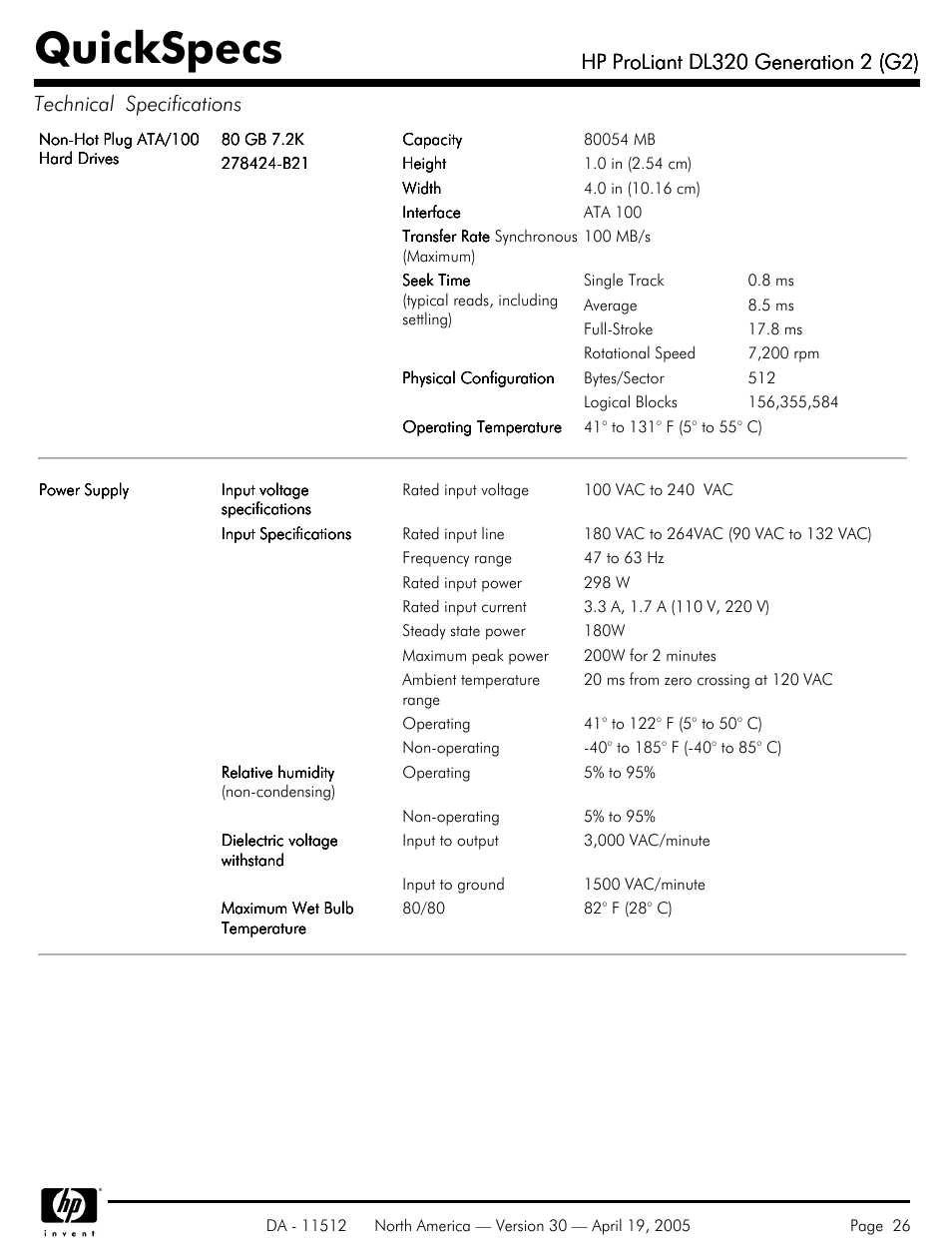 QuickSpecs

HP ProLiant DL320 Generation 2 (G2)

Technical Specifications

| | | | | |
|---|---|---|---|---|
| Non-Hot Plug ATA/100 Hard Drives | 80 GB 7.2K 278424-B21 | Capacity | 80054 MB | |
| | | Height | 1.0 in (2.54 cm) | |
| | | Width | 4.0 in (10.16 cm) | |
| | | Interface | ATA 100 | |
| | | Transfer Rate Synchronous (Maximum) | 100 MB/s | |
| | | Seek Time (typical reads, including settling) | Single Track | 0.8 ms |
| | | | Average | 8.5 ms |
| | | | Full-Stroke | 17.8 ms |
| | | | Rotational Speed | 7,200 rpm |
| | | Physical Configuration | Bytes/Sector | 512 |
| | | | Logical Blocks | 156,355,584 |
| | | Operating Temperature | 41° to 131° F (5° to 55° C) | |

| | | | |
|---|---|---|---|
| Power Supply | Input voltage specifications | Rated input voltage | 100 VAC to 240 VAC |
| | Input Specifications | Rated input line | 180 VAC to 264VAC (90 VAC to 132 VAC) |
| | | Frequency range | 47 to 63 Hz |
| | | Rated input power | 298 W |
| | | Rated input current | 3.3 A, 1.7 A (110 V, 220 V) |
| | | Steady state power | 180W |
| | | Maximum peak power | 200W for 2 minutes |
| | | Ambient temperature range | 20 ms from zero crossing at 120 VAC |
| | | Operating | 41° to 122° F (5° to 50° C) |
| | | Non-operating | -40° to 185° F (-40° to 85° C) |
| | Relative humidity (non-condensing) | Operating | 5% to 95% |
| | | Non-operating | 5% to 95% |
| | Dielectric voltage withstand | Input to output | 3,000 VAC/minute |
| | | Input to ground | 1500 VAC/minute |
| | Maximum Wet Bulb Temperature | 80/80 | 82° F (28° C) |

hp invent

DA - 11512 North America — Version 30 — April 19, 2005 Page 26